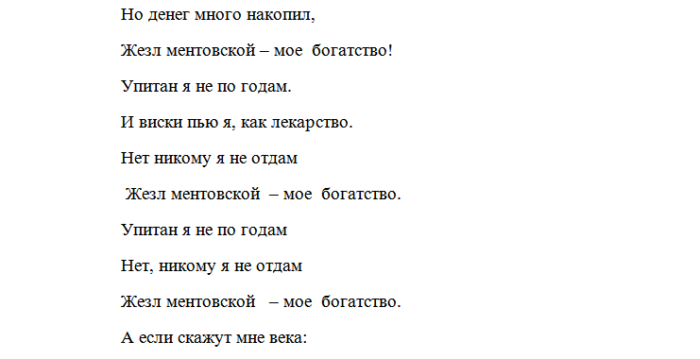 Но денег много накопил,

Жезл ментовской – мое богатство!

Упитан я не по годам.

И виски пью я, как лекарство.

Нет никому я не отдам

Жезл ментовской – мое богатство.

Упитан я не по годам

Нет, никому я не отдам

Жезл ментовской – мое богатство.

А если скажут мне века: